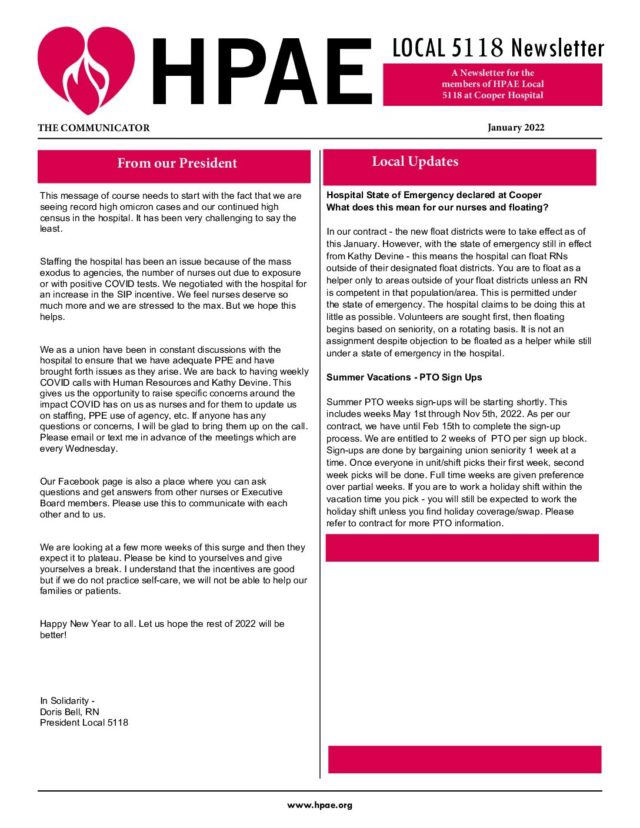 HPAE

LOCAL 5118 Newsletter

A Newsletter for the members of HPAE Local 5118 at Cooper Hospital

THE COMMUNICATOR

January 2022

From our President

This message of course needs to start with the fact that we are seeing record high omicron cases and our continued high census in the hospital. It has been very challenging to say the least.

Staffing the hospital has been an issue because of the mass exodus to agencies, the number of nurses out due to exposure or with positive COVID tests. We negotiated with the hospital for an increase in the SIP incentive. We feel nurses deserve so much more and we are stressed to the max. But we hope this helps.

We as a union have been in constant discussions with the hospital to ensure that we have adequate PPE and have brought forth issues as they arise. We are back to having weekly COVID calls with Human Resources and Kathy Devine. This gives us the opportunity to raise specific concerns around the impact COVID has on us as nurses and for them to update us on staffing, PPE use of agency, etc. If anyone has any questions or concerns, I will be glad to bring them up on the call. Please email or text me in advance of the meetings which are every Wednesday.

Our Facebook page is also a place where you can ask questions and get answers from other nurses or Executive Board members. Please use this to communicate with each other and to us.

We are looking at a few more weeks of this surge and then they expect it to plateau. Please be kind to yourselves and give yourselves a break. I understand that the incentives are good but if we do not practice self-care, we will not be able to help our families or patients.

Happy New Year to all. Let us hope the rest of 2022 will be better!

In Solidarity -
Doris Bell, RN
President Local 5118

Local Updates

Hospital State of Emergency declared at Cooper
What does this mean for our nurses and floating?

In our contract - the new float districts were to take effect as of this January. However, with the state of emergency still in effect from Kathy Devine - this means the hospital can float RNs outside of their designated float districts. You are to float as a helper only to areas outside of your float districts unless an RN is competent in that population/area. This is permitted under the state of emergency. The hospital claims to be doing this at little as possible. Volunteers are sought first, then floating begins based on seniority, on a rotating basis. It is not an assignment despite objection to be floated as a helper while still under a state of emergency in the hospital.

Summer Vacations - PTO Sign Ups

Summer PTO weeks sign-ups will be starting shortly. This includes weeks May 1st through Nov 5th, 2022. As per our contract, we have until Feb 15th to complete the sign-up process. We are entitled to 2 weeks of PTO per sign up block. Sign-ups are done by bargaining union seniority 1 week at a time. Once everyone in unit/shift picks their first week, second week picks will be done. Full time weeks are given preference over partial weeks. If you are to work a holiday shift within the vacation time you pick - you will still be expected to work the holiday shift unless you find holiday coverage/swap. Please refer to contract for more PTO information.

www.hpae.org